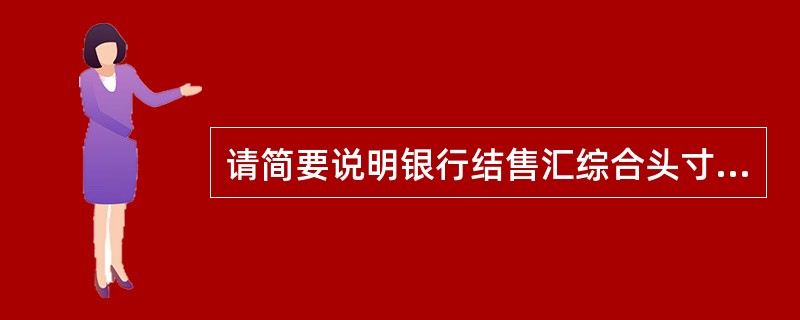 请简要说明银行结售汇综合头寸...